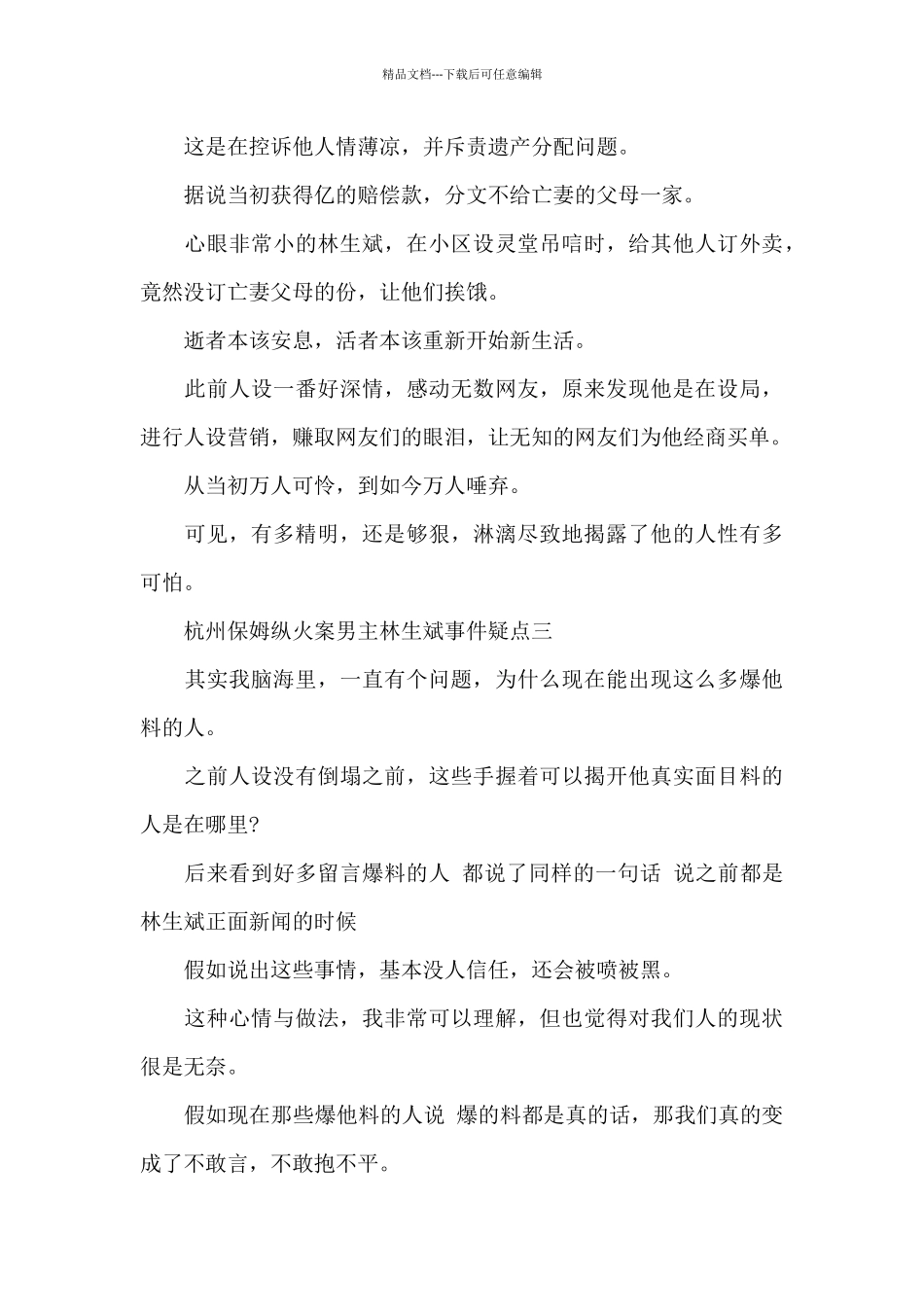 精品文档---下载后可任意编辑

这是在控诉他人情薄凉，并斥责遗产分配问题。

据说当初获得亿的赔偿款，分文不给亡妻的父母一家。

心眼非常小的林生斌，在小区设灵堂吊唁时，给其他人订外卖，竟然没订亡妻父母的份，让他们挨饿。

逝者本该安息，活者本该重新开始新生活。

此前人设一番好深情，感动无数网友，原来发现他是在设局，进行人设营销，赚取网友们的眼泪，让无知的网友们为他经商买单。

从当初万人可怜，到如今万人唾弃。

可见，有多精明，还是够狠，淋漓尽致地揭露了他的人性有多可怕。

杭州保姆纵火案男主林生斌事件疑点三

其实我脑海里，一直有个问题，为什么现在能出现这么多爆他料的人。

之前人设没有倒塌之前，这些手握着可以揭开他真实面目料的人是在哪里?

后来看到好多留言爆料的人 都说了同样的一句话 说之前都是林生斌正面新闻的时候

假如说出这些事情，基本没人信任，还会被喷被黑。

这种心情与做法，我非常可以理解，但也觉得对我们人的现状很是无奈。

假如现在那些爆他料的人说 爆的料都是真的话，那我们真的变成了不敢言，不敢抱不平。